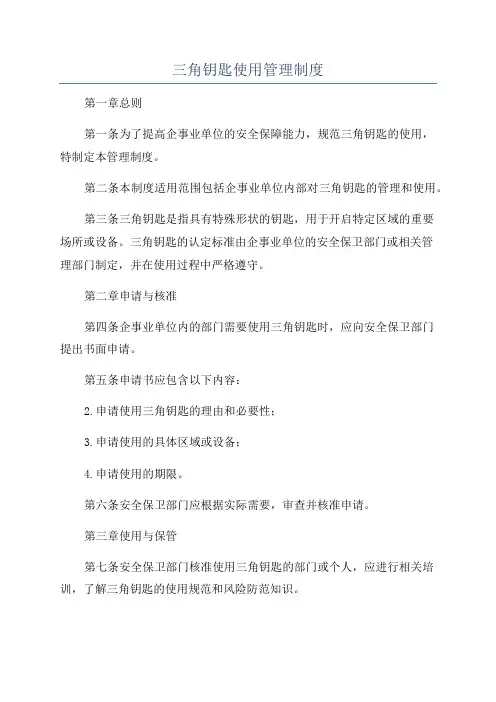 三角钥匙使用管理制度

第一章总则

第一条为了提高企事业单位的安全保障能力，规范三角钥匙的使用，特制定本管理制度。

第二条本制度适用范围包括企事业单位内部对三角钥匙的管理和使用。

第三条三角钥匙是指具有特殊形状的钥匙，用于开启特定区域的重要场所或设备。三角钥匙的认定标准由企事业单位的安全保卫部门或相关管理部门制定，并在使用过程中严格遵守。

第二章申请与核准

第四条企事业单位内的部门需要使用三角钥匙时，应向安全保卫部门提出书面申请。

第五条申请书应包含以下内容：

2.申请使用三角钥匙的理由和必要性；

3.申请使用的具体区域或设备；

4.申请使用的期限。

第六条安全保卫部门应根据实际需要，审查并核准申请。

第三章使用与保管

第七条安全保卫部门核准使用三角钥匙的部门或个人，应进行相关培训，了解三角钥匙的使用规范和风险防范知识。